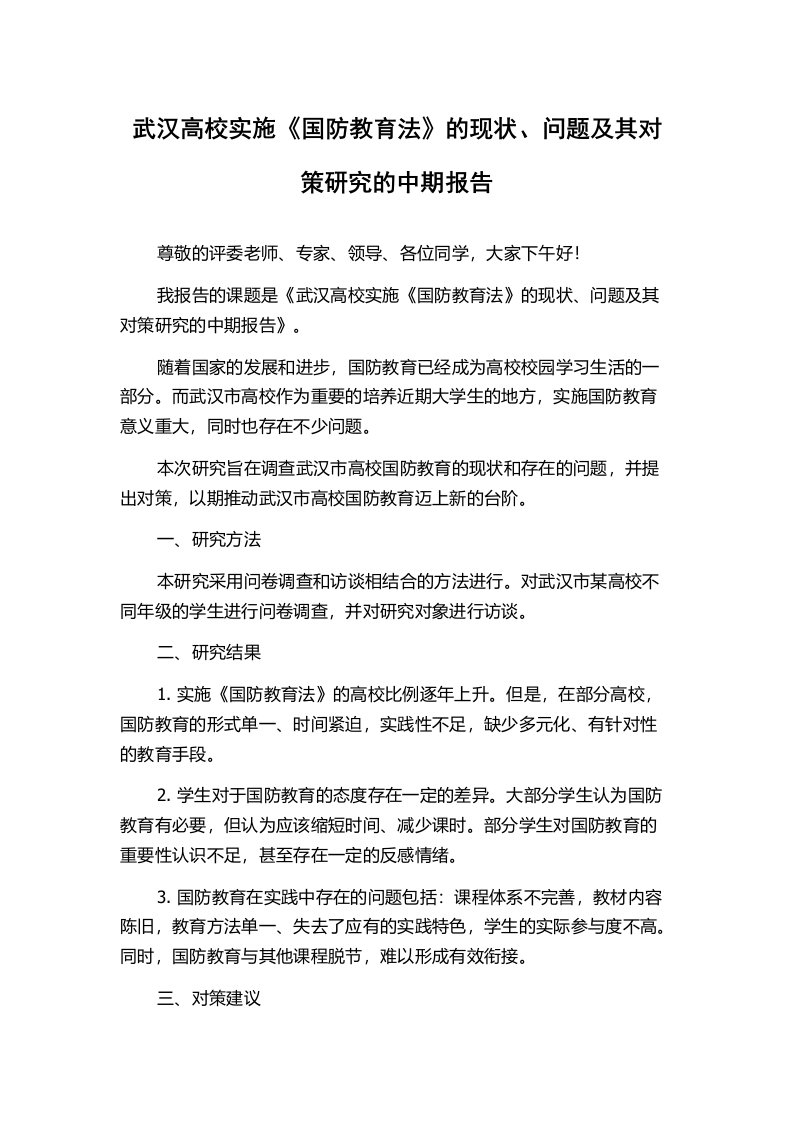 武汉高校实施《国防教育法》的现状、问题及其对策研究的中期报告

尊敬的评委老师、专家、领导、各位同学，大家下午好！

我报告的课题是《武汉高校实施《国防教育法》的现状、问题及其对策研究的中期报告》。

随着国家的发展和进步，国防教育已经成为高校校园学习生活的一部分。而武汉市高校作为重要的培养近期大学生的地方，实施国防教育意义重大，同时也存在不少问题。

本次研究旨在调查武汉市高校国防教育的现状和存在的问题，并提出对策，以期推动武汉市高校国防教育迈上新的台阶。

一、研究方法

本研究采用问卷调查和访谈相结合的方法进行。对武汉市某高校不同年级的学生进行问卷调查，并对研究对象进行访谈。

二、研究结果

1. 实施《国防教育法》的高校比例逐年上升。但是，在部分高校，国防教育的形式单一、时间紧迫，实践性不足，缺少多元化、有针对性的教育手段。

2. 学生对于国防教育的态度存在一定的差异。大部分学生认为国防教育有必要，但认为应该缩短时间、减少课时。部分学生对国防教育的重要性认识不足，甚至存在一定的反感情绪。

3. 国防教育在实践中存在的问题包括：课程体系不完善，教材内容陈旧，教育方法单一、失去了应有的实践特色，学生的实际参与度不高。同时，国防教育与其他课程脱节，难以形成有效衔接。

三、对策建议